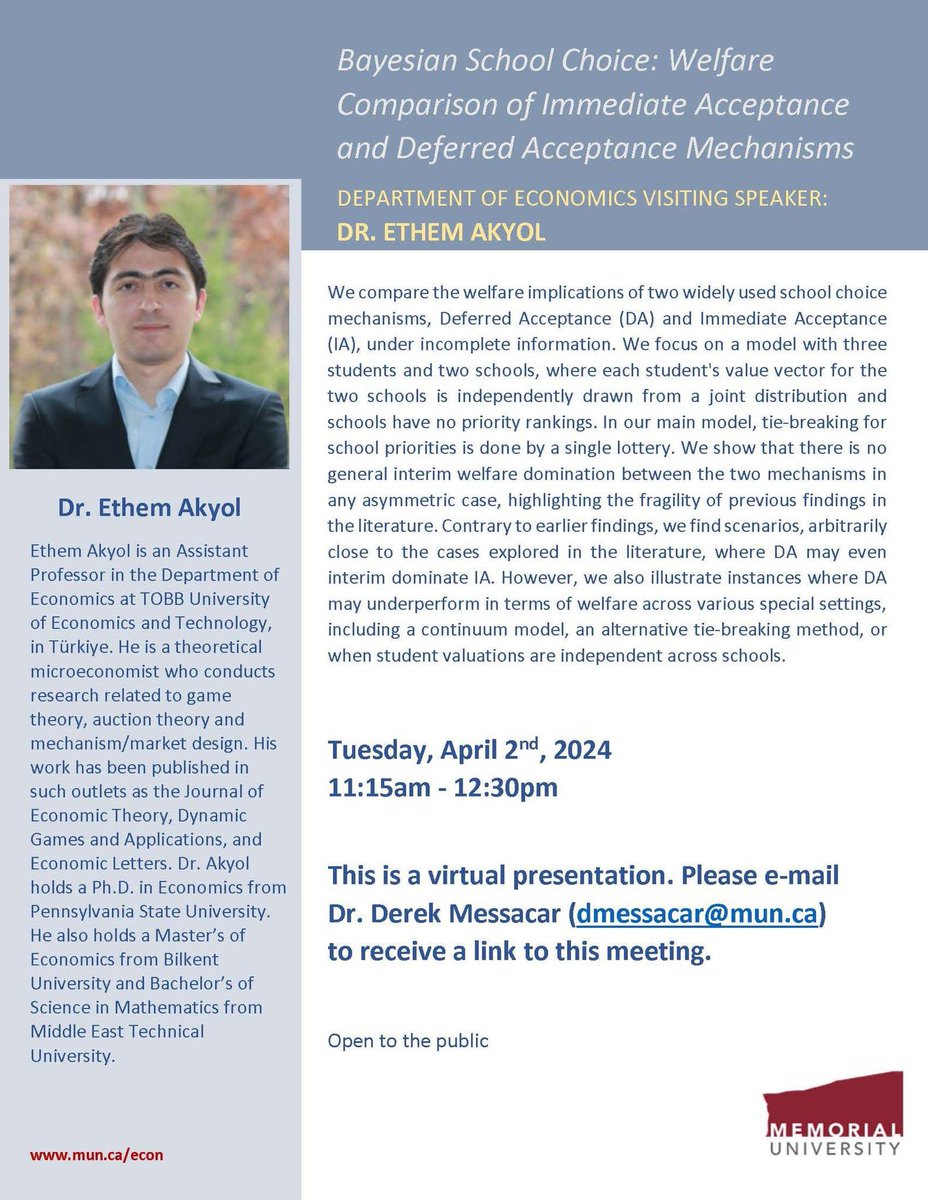 Bayesian School Choice: Welfare Comparison of Immediate Acceptance and Deferred Acceptance Mechanisms

DEPARTMENT OF ECONOMICS VISITING SPEAKER:
DR. ETHEM AKYOL

Dr. Ethem Akyol

Ethem Akyol is an Assistant Professor in the Department of Economics at TOBB University of Economics and Technology, in Türkiye. He is a theoretical microeconomist who conducts research related to game theory, auction theory and mechanism/market design. His work has been published in such outlets as the Journal of Economic Theory, Dynamic Games and Applications, and Economic Letters. Dr. Akyol holds a Ph.D. in Economics from Pennsylvania State University. He also holds a Master's of Economics from Bilkent University and Bachelor's of Science in Mathematics from Middle East Technical University.

www.mun.ca/econ

We compare the welfare implications of two widely used school choice mechanisms, Deferred Acceptance (DA) and Immediate Acceptance (IA), under incomplete information. We focus on a model with three students and two schools, where each student's value vector for the two schools is independently drawn from a joint distribution and schools have no priority rankings. In our main model, tie-breaking for school priorities is done by a single lottery. We show that there is no general interim welfare domination between the two mechanisms in any asymmetric case, highlighting the fragility of previous findings in the literature. Contrary to earlier findings, we find scenarios, arbitrarily close to the cases explored in the literature, where DA may even interim dominate IA. However, we also illustrate instances where DA may underperform in terms of welfare across various special settings, including a continuum model, an alternative tie-breaking method, or when student valuations are independent across schools.

Tuesday, April 2$^{nd}$, 2024
11:15am - 12:30pm

This is a virtual presentation. Please e-mail Dr. Derek Messacar (dmessacar@mun.ca) to receive a link to this meeting.

Open to the public

MEMORIAL UNIVERSITY